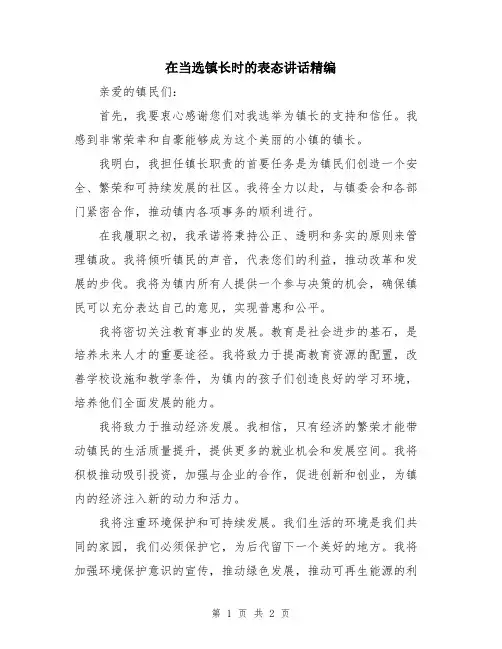 在当选镇长时的表态讲话精编

亲爱的镇民们:

首先，我要衷心感谢您们对我选举为镇长的支持和信任。我感到非常荣幸和自豪能够成为这个美丽的小镇的镇长。

我明白，我担任镇长职责的首要任务是为镇民们创造一个安全、繁荣和可持续发展的社区。我将全力以赴，与镇委会和各部门紧密合作，推动镇内各项事务的顺利进行。

在我履职之初，我承诺将秉持公正、透明和务实的原则来管理镇政。我将倾听镇民的声音，代表您们的利益，推动改革和发展的步伐。我将为镇内所有人提供一个参与决策的机会，确保镇民可以充分表达自己的意见，实现普惠和公平。

我将密切关注教育事业的发展。教育是社会进步的基石，是培养未来人才的重要途径。我将致力于提高教育资源的配置，改善学校设施和教学条件，为镇内的孩子们创造良好的学习环境，培养他们全面发展的能力。

我将致力于推动经济发展。我相信，只有经济的繁荣才能带动镇民的生活质量提升，提供更多的就业机会和发展空间。我将积极推动吸引投资，加强与企业的合作，促进创新和创业，为镇内的经济注入新的动力和活力。

我将注重环境保护和可持续发展。我们生活的环境是我们共同的家园，我们必须保护它，为后代留下一个美好的地方。我将加强环境保护意识的宣传，推动绿色发展，推动可再生能源的利

第 1 页 共 2 页